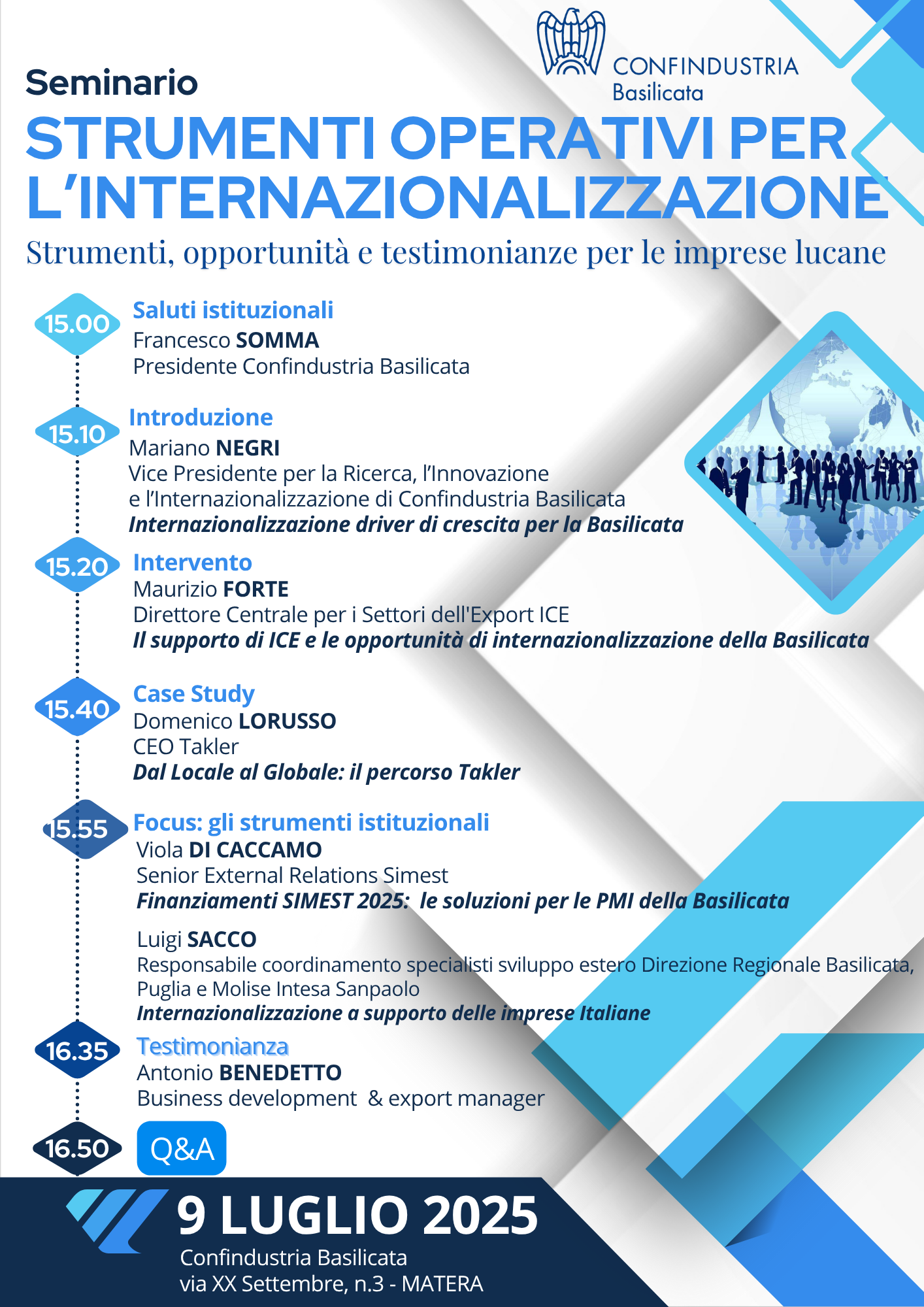 CONFINDUSTRIA
Basilicata

Seminario
STRUMENTI OPERATIVI PER L'INTERNAZIONALIZZAZIONE
Strumenti, opportunità e testimonianze per le imprese lucane

15.00
Saluti istituzionali
Francesco SOMMA
Presidente Confindustria Basilicata

15.10
Introduzione
Mariano NEGRI
Vice Presidente per la Ricerca, l'Innovazione e l'Internazionalizzazione di Confindustria Basilicata
Internazionalizzazione driver di crescita per la Basilicata

15.20
Intervento
Maurizio FORTE
Direttore Centrale per i Settori dell'Export ICE
Il supporto di ICE e le opportunità di internazionalizzazione della Basilicata

15.40
Case Study
Domenico LORUSSO
CEO Takler
Dal Locale al Globale: il percorso Takler

15.55
Focus: gli strumenti istituzionali
Viola DI CACCAMO
Senior External Relations Simest
Finanziamenti SIMEST 2025: le soluzioni per le PMI della Basilicata

Luigi SACCO
Responsabile coordinamento specialisti sviluppo estero Direzione Regionale Basilicata, Puglia e Molise Intesa Sanpaolo
Internazionalizzazione a supporto delle imprese Italiane

16.35
Testimonianza
Antonio BENEDETTO
Business development & export manager

16.50
Q&A

9 LUGLIO 2025
Confindustria Basilicata
via XX Settembre, n.3 - MATERA